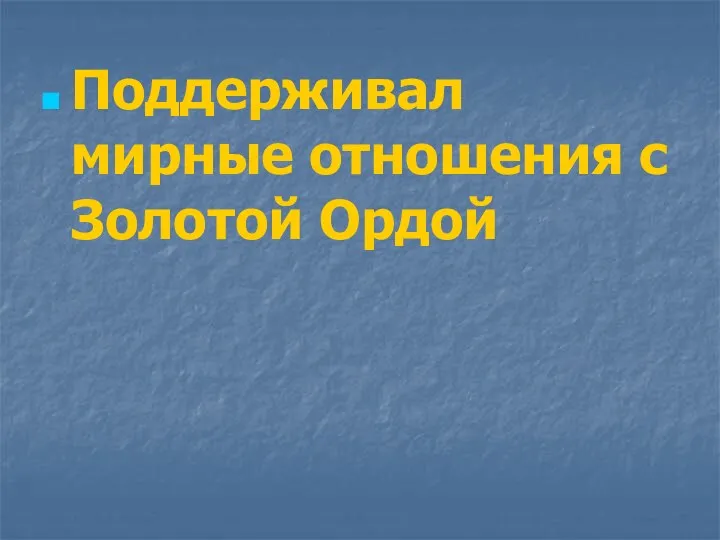 Поддерживал мирные отношения с Золотой Ордой